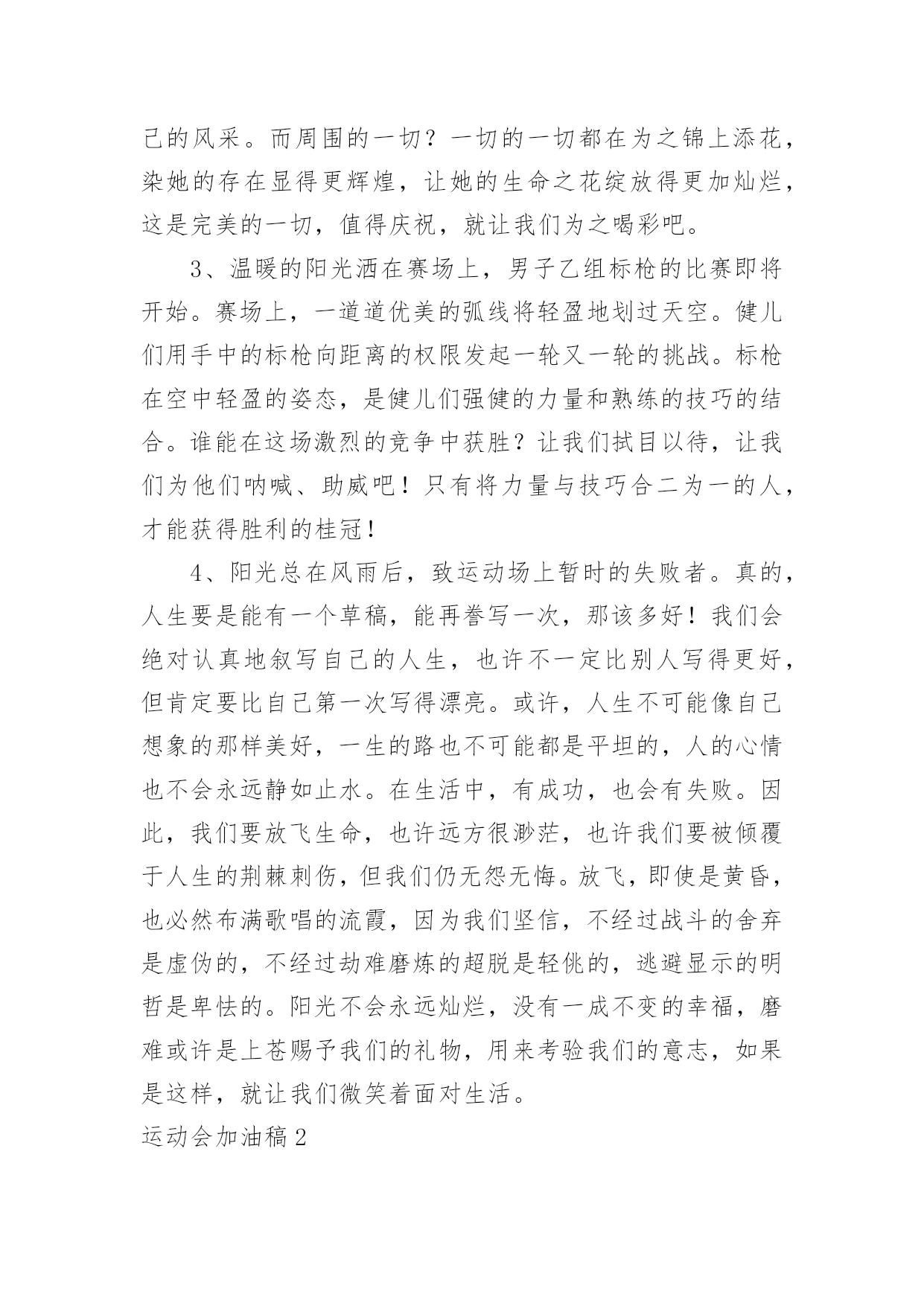 己的风采。而周围的一切？一切的一切都在为之锦上添花，染她的存在显得更辉煌，让她的生命之花绽放得更加灿烂，这是完美的一切，值得庆祝，就让我们为之喝彩吧。

3、温暖的阳光洒在赛场上，男子乙组标枪的比赛即将开始。赛场上，一道道优美的弧线将轻盈地划过天空。健儿们用手中的标枪向距离的权限发起一轮又一轮的挑战。标枪在空中轻盈的姿态，是健儿们强健的力量和熟练的技巧的结合。谁能在这场激烈的竞争中获胜？让我们拭目以待，让我们为他们呐喊、助威吧！只有将力量与技巧合二为一的人，才能获得胜利的桂冠！

4、阳光总在风雨后，致运动场上暂时的失败者。真的，人生要是能有一个草稿，能再誊写一次，那该多好！我们会绝对认真地叙写自己的人生，也许不一定比别人写得更好，但肯定要比自己第一次写得漂亮。或许，人生不可能像自己想象的那样美好，一生的路也不可能都是平坦的，人的心情也不会永远静如止水。在生活中，有成功，也会有失败。因此，我们要放飞生命，也许远方很渺茫，也许我们要被倾覆于人生的荆棘刺伤，但我们仍无怨无悔。放飞，即使是黄昏，也必然布满歌唱的流霞，因为我们坚信，不经过战斗的舍弃是虚伪的，不经过劫难磨炼的超脱是轻佻的，逃避显示的明哲是卑怯的。阳光不会永远灿烂，没有一成不变的幸福，磨难或许是上苍赐予我们的礼物，用来考验我们的意志，如果是这样，就让我们微笑着面对生活。

运动会加油稿2